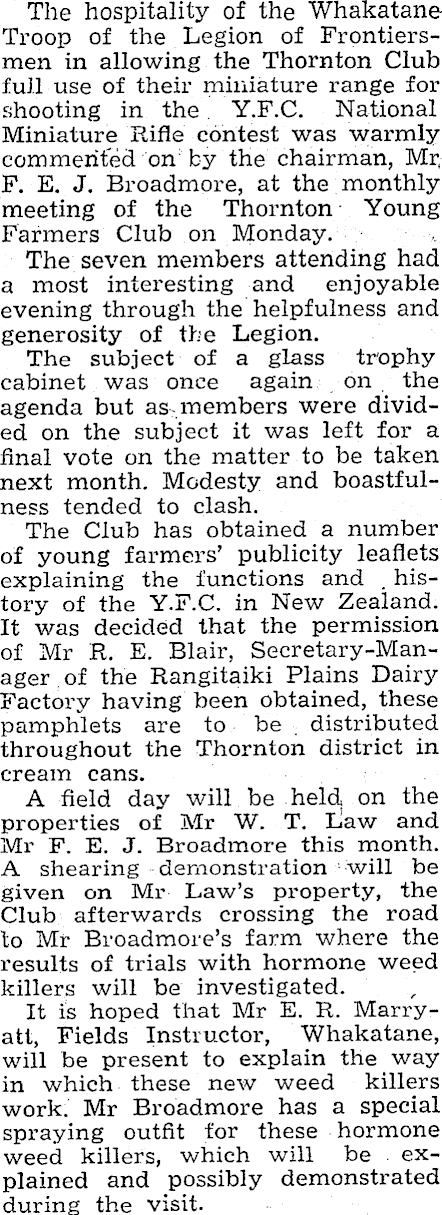 The hospitality of the Whakatane Troop of the Legion of Frontiersmen in allowing the Thornton Club full use of their miniature range for shooting in the Y.F.C. National Miniature Rifle contest was warmly commented on by the chairman, Mr F. E. J. Broadmore, at the monthly meeting of the Thornton Young Farmers Club on Monday.

The seven members attending had a most interesting and enjoyable evening through the helpfulness and generosity of the Legion.

The subject of a glass trophy cabinet was once again on the agenda but as members were divided on the subject it was left for a final vote on the matter to be taken next month. Modesty and boastfulness tended to clash.

The Club has obtained a number of young farmers' publicity leaflets explaining the functions and history of the Y.F.C. in New Zealand. It was decided that the permission of Mr R. E. Blair, Secretary-Manager of the Rangitaiki Plains Dairy Factory having been obtained, these pamphlets are to be distributed throughout the Thornton district in cream cans.

A field day will be held on the properties of Mr W. T. Law and Mr F. E. J. Broadmore this month. A shearing demonstration will be given on Mr Law's property, the Club afterwards crossing the road to Mr Broadmore's farm where the results of trials with hormone weed killers will be investigated.

It is hoped that Mr E. R. Marryatt, Fields Instructor, Whakatane, will be present to explain the way in which these new weed killers work. Mr Broadmore has a special spraying outfit for these hormone weed killers, which will be explained and possibly demonstrated during the visit.